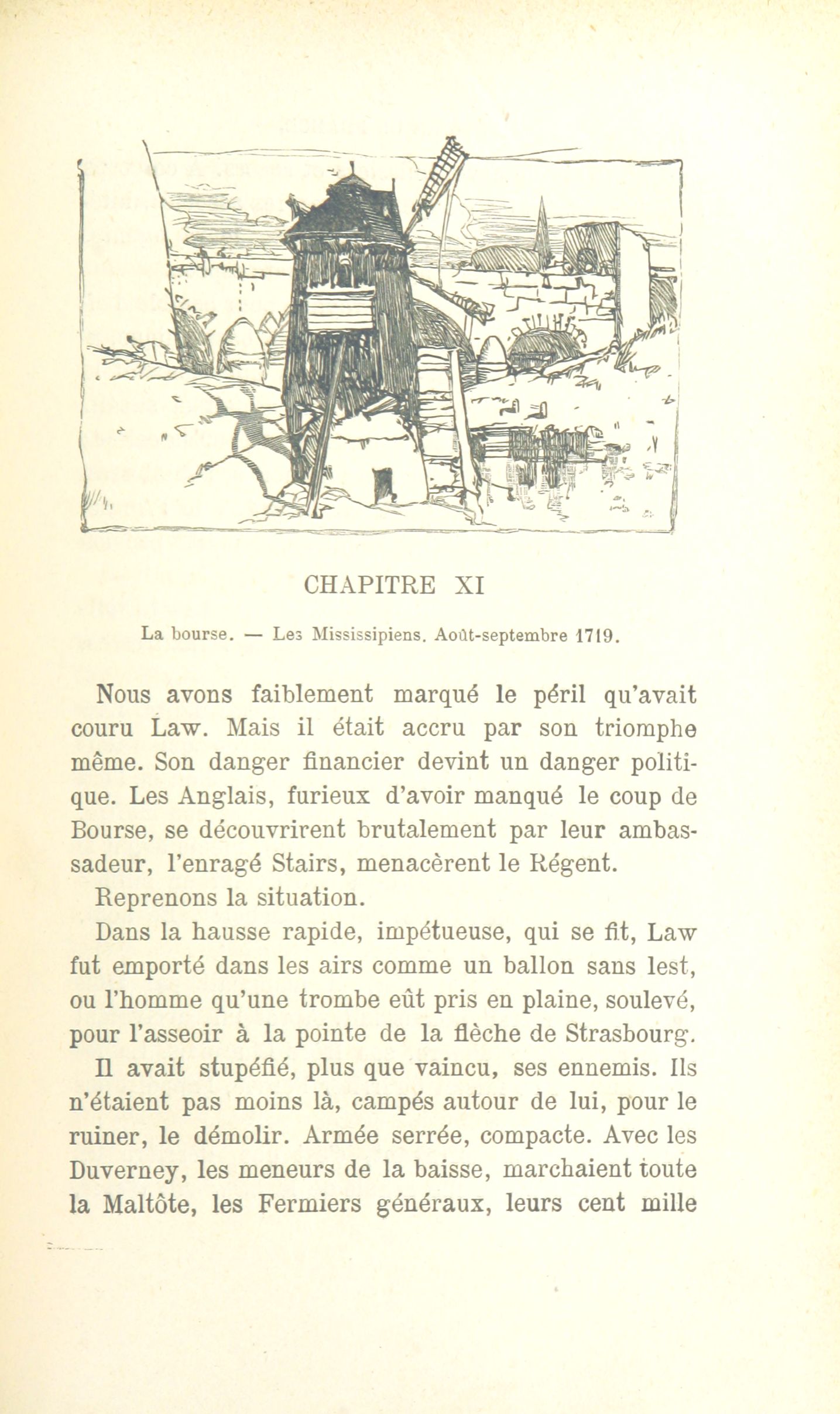 CHAPITRE XI

La bourse. — Les Mississipiens. Août-septembre 1719.

Nous avons faiblement marqué le péril qu'avait couru Law. Mais il était accru par son triomphe même. Son danger financier devint un danger politique. Les Anglais, furieux d'avoir manqué le coup de Bourse, se découvrirent brutalement par leur ambassadeur, l'enragé Stairs, menacèrent le Régent.

Reprenons la situation.

Dans la hausse rapide, impétueuse, qui se fit, Law fut emporté dans les airs comme un ballon sans lest, ou l'homme qu'une trombe eût pris en plaine, soulevé, pour l'asseoir à la pointe de la flèche de Strasbourg.

Il avait stupéfié, plus que vaincu, ses ennemis. Ils n'étaient pas moins là, campés autour de lui, pour le ruiner, le démolir. Armée serrée, compacte. Avec les Duverney, les meneurs de la baisse, marchaient toute la Maltôte, les Fermiers généraux, leurs cent mille